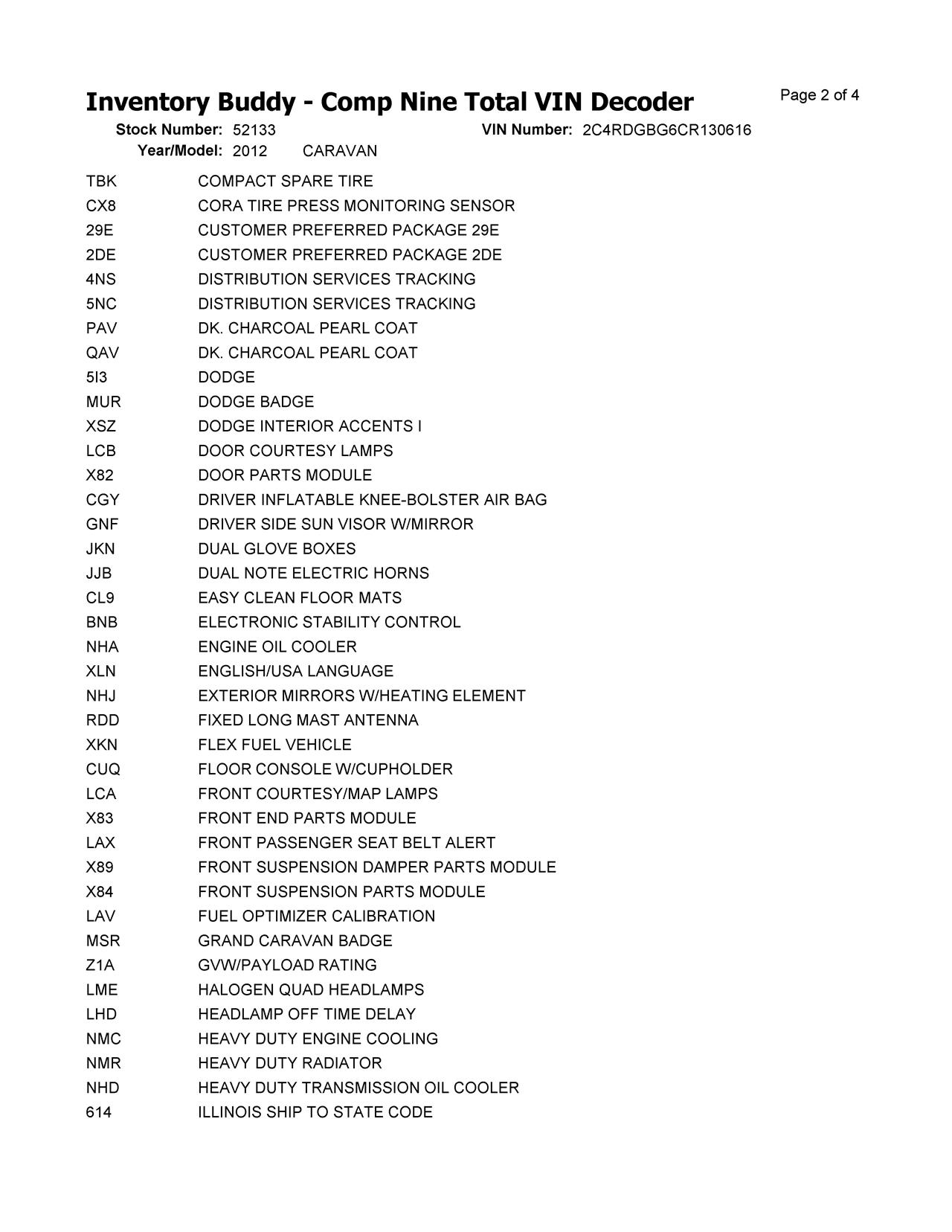 Inventory Buddy - Comp Nine Total VIN Decoder

Page 2 of 4

Stock Number: 52133 VIN Number: 2C4RDGBG6CR130616
Year/Model: 2012 CARAVAN

| | |
|---|---|
| TBK | COMPACT SPARE TIRE |
| CX8 | CORA TIRE PRESS MONITORING SENSOR |
| 29E | CUSTOMER PREFERRED PACKAGE 29E |
| 2DE | CUSTOMER PREFERRED PACKAGE 2DE |
| 4NS | DISTRIBUTION SERVICES TRACKING |
| 5NC | DISTRIBUTION SERVICES TRACKING |
| PAV | DK. CHARCOAL PEARL COAT |
| QAV | DK. CHARCOAL PEARL COAT |
| 5I3 | DODGE |
| MUR | DODGE BADGE |
| XSZ | DODGE INTERIOR ACCENTS I |
| LCB | DOOR COURTESY LAMPS |
| X82 | DOOR PARTS MODULE |
| CGY | DRIVER INFLATABLE KNEE-BOLSTER AIR BAG |
| GNF | DRIVER SIDE SUN VISOR W/MIRROR |
| JKN | DUAL GLOVE BOXES |
| JJB | DUAL NOTE ELECTRIC HORNS |
| CL9 | EASY CLEAN FLOOR MATS |
| BNB | ELECTRONIC STABILITY CONTROL |
| NHA | ENGINE OIL COOLER |
| XLN | ENGLISH/USA LANGUAGE |
| NHJ | EXTERIOR MIRRORS W/HEATING ELEMENT |
| RDD | FIXED LONG MAST ANTENNA |
| XKN | FLEX FUEL VEHICLE |
| CUQ | FLOOR CONSOLE W/CUPHOLDER |
| LCA | FRONT COURTESY/MAP LAMPS |
| X83 | FRONT END PARTS MODULE |
| LAX | FRONT PASSENGER SEAT BELT ALERT |
| X89 | FRONT SUSPENSION DAMPER PARTS MODULE |
| X84 | FRONT SUSPENSION PARTS MODULE |
| LAV | FUEL OPTIMIZER CALIBRATION |
| MSR | GRAND CARAVAN BADGE |
| Z1A | GVW/PAYLOAD RATING |
| LME | HALOGEN QUAD HEADLAMPS |
| LHD | HEADLAMP OFF TIME DELAY |
| NMC | HEAVY DUTY ENGINE COOLING |
| NMR | HEAVY DUTY RADIATOR |
| NHD | HEAVY DUTY TRANSMISSION OIL COOLER |
| 614 | ILLINOIS SHIP TO STATE CODE |